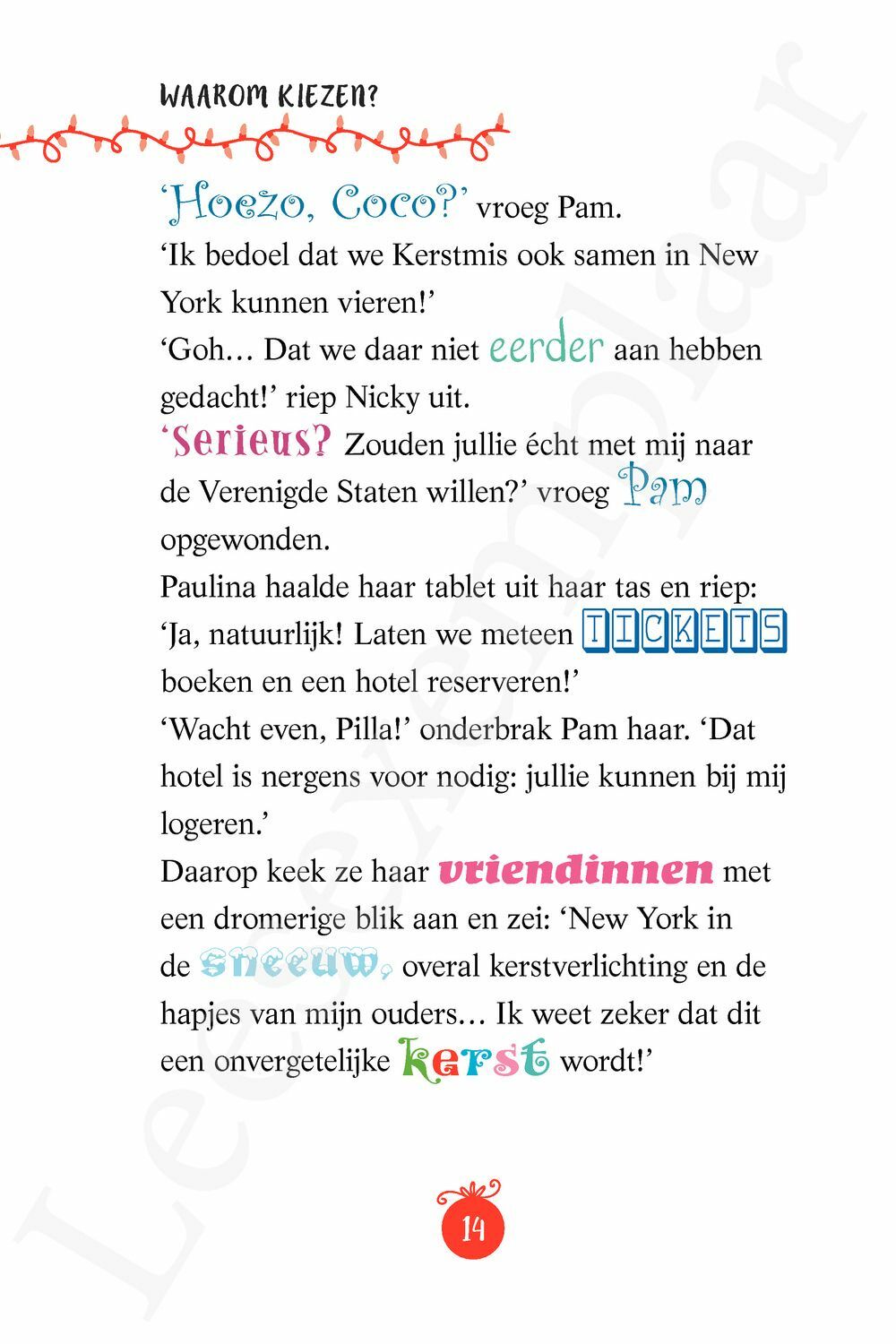 WAAROM KIEZEN?

'Hoezo, Coco?' vroeg Pam.
'Ik bedoel dat we Kerstmis ook samen in New York kunnen vieren!'
'Goh… Dat we daar niet eerder aan hebben gedacht!' riep Nicky uit.
'Serieus? Zouden jullie écht met mij naar de Verenigde Staten willen?' vroeg Pam opgewonden.
Paulina haalde haar tablet uit haar tas en riep: 'Ja, natuurlijk! Laten we meteen TICKETS boeken en een hotel reserveren!'
'Wacht even, Pilla!' onderbrak Pam haar. 'Dat hotel is nergens voor nodig: jullie kunnen bij mij logeren.'
Daarop keek ze haar vriendinnen met een dromerige blik aan en zei: 'New York in de sneeuw, overal kerstverlichting en de hapjes van mijn ouders… Ik weet zeker dat dit een onvergetelijke kerst wordt!'

14

Leesexemplaar